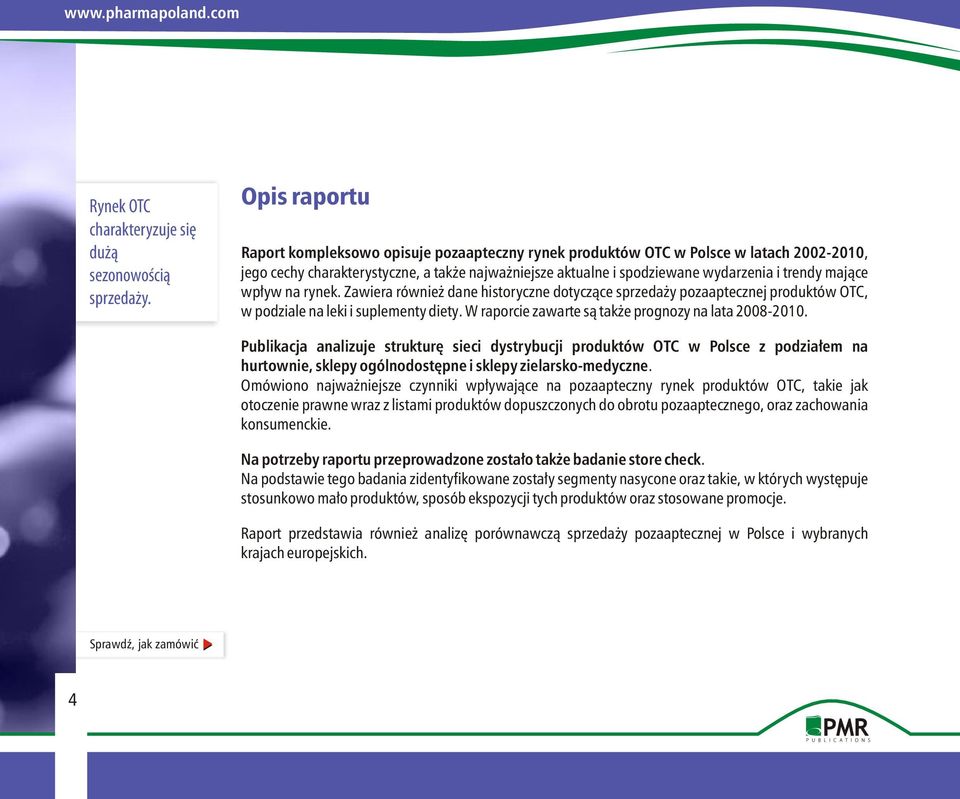 www.pharmapoland.com

Rynek OTC charakteryzuje się dużą sezonowością sprzedaży.

Opis raportu

Raport kompleksowo opisuje pozaapteczny rynek produktów OTC w Polsce w latach 2002-2010, jego cechy charakterystyczne, a także najważniejsze aktualne i spodziewane wydarzenia i trendy mające wpływ na rynek. Zawiera również dane historyczne dotyczące sprzedaży pozaaptecznej produktów OTC, w podziale na leki i suplementy diety. W raporcie zawarte są także prognozy na lata 2008-2010.

Publikacja analizuje strukturę sieci dystrybucji produktów OTC w Polsce z podziałem na hurtownie, sklepy ogólnodostępne i sklepy zielarsko-medyczne.
Omówiono najważniejsze czynniki wpływające na pozaapteczny rynek produktów OTC, takie jak otoczenie prawne wraz z listami produktów dopuszczonych do obrotu pozaaptecznego, oraz zachowania konsumenckie.

Na potrzeby raportu przeprowadzone zostało także badanie store check.
Na podstawie tego badania zidentyfikowane zostały segmenty nasycone oraz takie, w których występuje stosunkowo mało produktów, sposób ekspozycji tych produktów oraz stosowane promocje.

Raport przedstawia również analizę porównawczą sprzedaży pozaaptecznej w Polsce i wybranych krajach europejskich.

Sprawdź, jak zamówić

4

PMR PUBLICATIONS